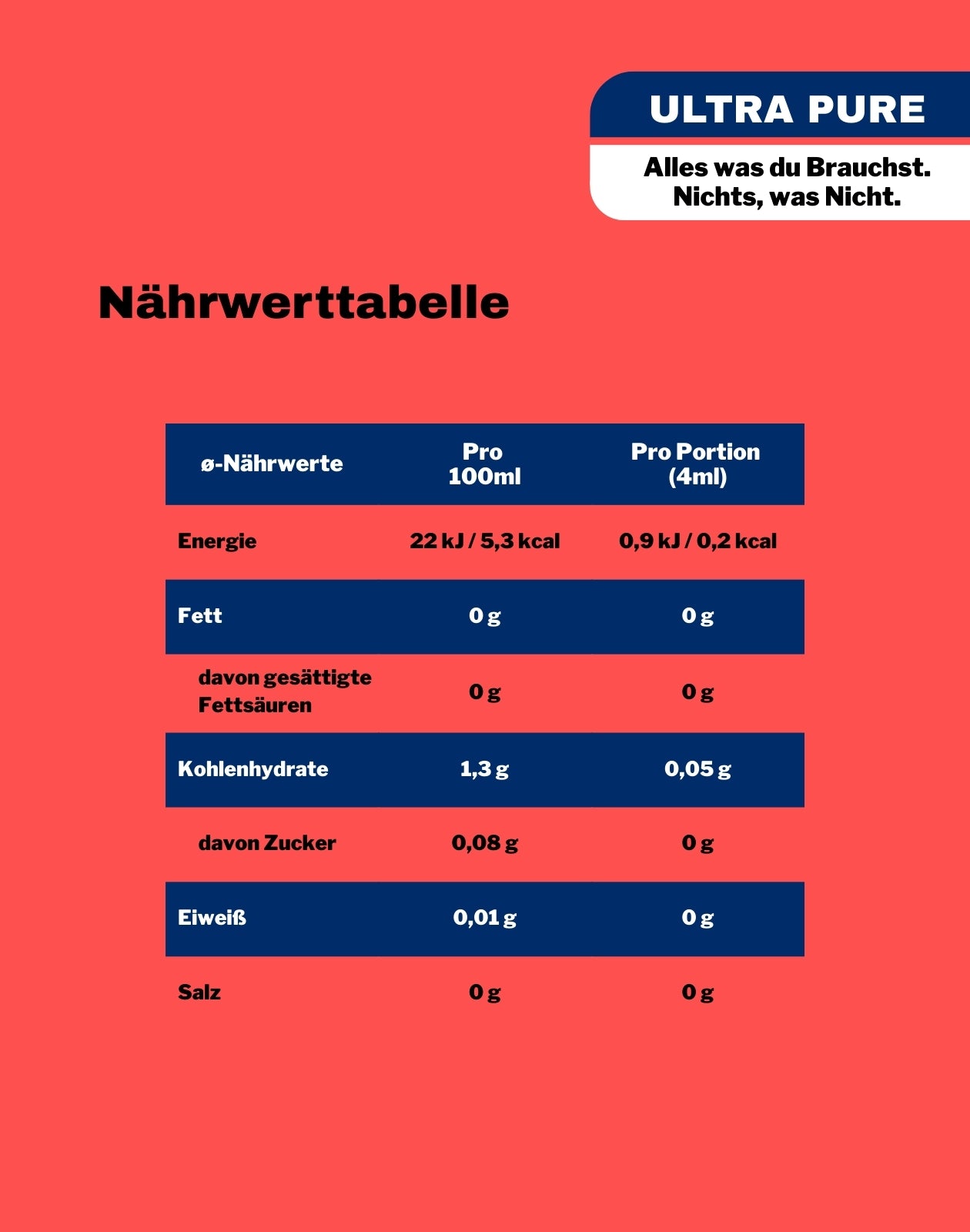 ULTRA PURE

Alles was du Brauchst. Nichts, was Nicht.

Nährwerttabelle

| ø-Nährwerte | Pro 100ml | Pro Portion (4ml) |
|---|---|---|
| Energie | 22 kJ / 5,3 kcal | 0,9 kJ / 0,2 kcal |
| Fett | 0 g | 0 g |
| davon gesättigte Fettsäuren | 0 g | 0 g |
| Kohlenhydrate | 1,3 g | 0,05 g |
| davon Zucker | 0,08 g | 0 g |
| Eiweiß | 0,01 g | 0 g |
| Salz | 0 g | 0 g |